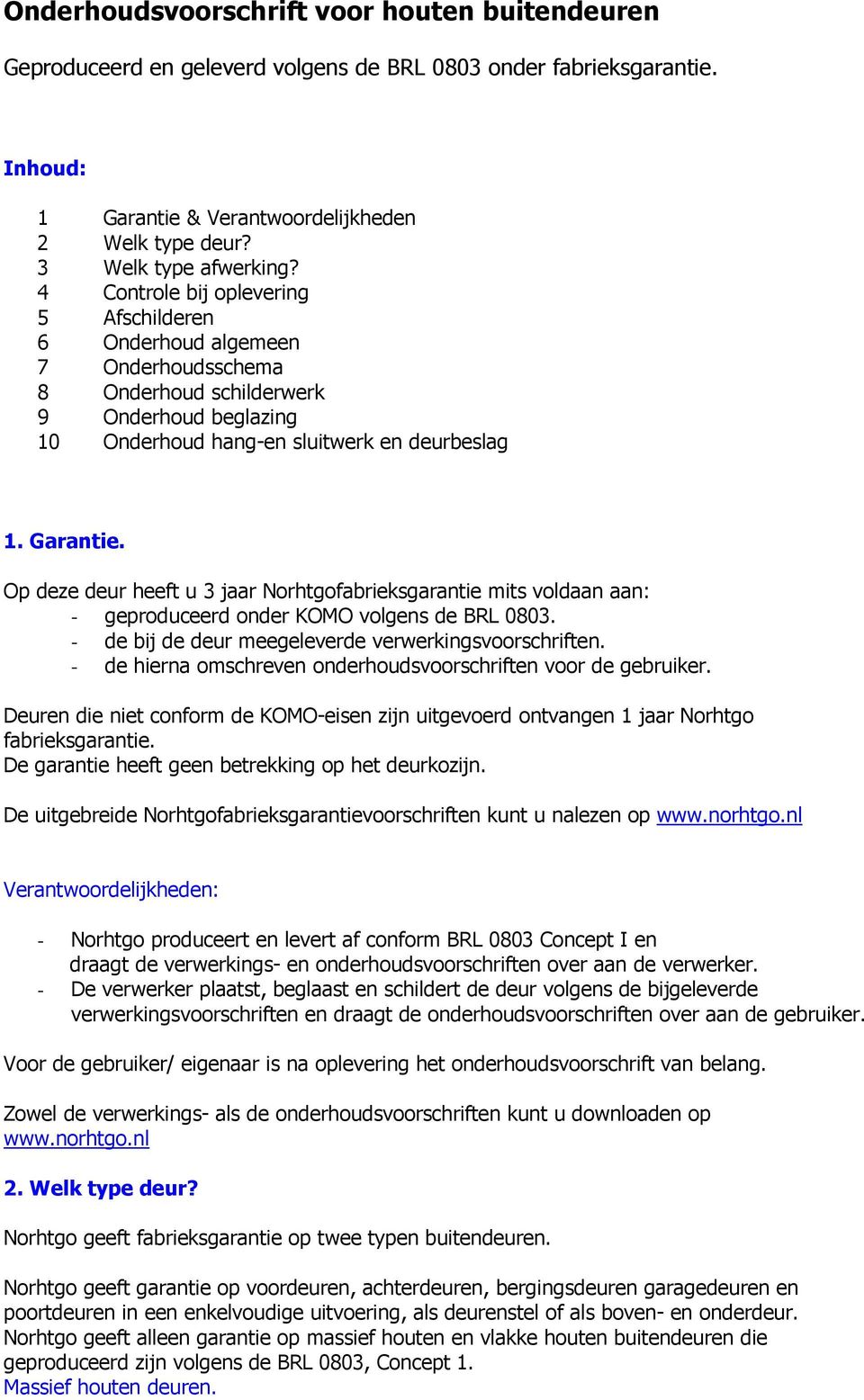 Onderhoudsvoorschrift voor houten buitendeuren

Geproduceerd en geleverd volgens de BRL 0803 onder fabrieksgarantie.

Inhoud:

1 Garantie & Verantwoordelijkheden
2 Welk type deur?
3 Welk type afwerking?
4 Controle bij oplevering
5 Afschilderen
6 Onderhoud algemeen
7 Onderhoudsschema
8 Onderhoud schilderwerk
9 Onderhoud beglazing
10 Onderhoud hang-en sluitwerk en deurbeslag

1. Garantie.

Op deze deur heeft u 3 jaar Norhtgofabrieksgarantie mits voldaan aan:
- geproduceerd onder KOMO volgens de BRL 0803.
- de bij de deur meegeleverde verwerkingsvoorschriften.
- de hierna omschreven onderhoudsvoorschriften voor de gebruiker.

Deuren die niet conform de KOMO-eisen zijn uitgevoerd ontvangen 1 jaar Norhtgo fabrieksgarantie.
De garantie heeft geen betrekking op het deurkozijn.

De uitgebreide Norhtgofabrieksgarantievoorschriften kunt u nalezen op www.norhtgo.nl

Verantwoordelijkheden:

- Norhtgo produceert en levert af conform BRL 0803 Concept I en draagt de verwerkings- en onderhoudsvoorschriften over aan de verwerker.
- De verwerker plaatst, beglaast en schildert de deur volgens de bijgeleverde verwerkingsvoorschriften en draagt de onderhoudsvoorschriften over aan de gebruiker.

Voor de gebruiker/ eigenaar is na oplevering het onderhoudsvoorschrift van belang.

Zowel de verwerkings- als de onderhoudsvoorschriften kunt u downloaden op www.norhtgo.nl

2. Welk type deur?

Norhtgo geeft fabrieksgarantie op twee typen buitendeuren.

Norhtgo geeft garantie op voordeuren, achterdeuren, bergingsdeuren garagedeuren en poortdeuren in een enkelvoudige uitvoering, als deurenstel of als boven- en onderdeur.
Norhtgo geeft alleen garantie op massief houten en vlakke houten buitendeuren die geproduceerd zijn volgens de BRL 0803, Concept 1.
Massief houten deuren.